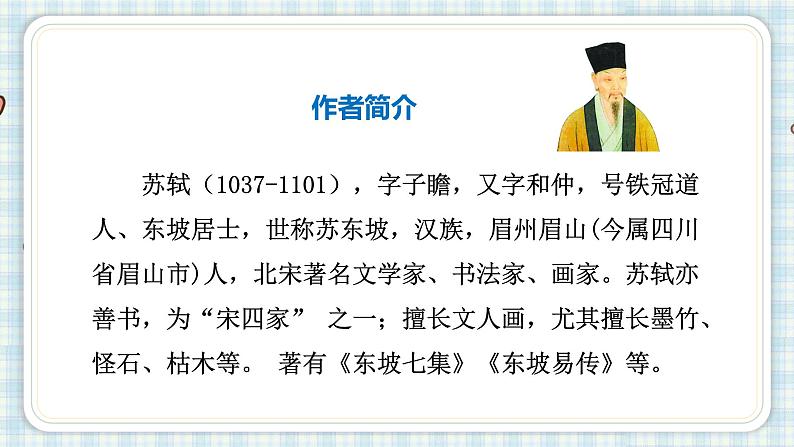 作者简介

苏轼（1037-1101），字子瞻，又字和仲，号铁冠道人、东坡居士，世称苏东坡，汉族，眉州眉山(今属四川省眉山市)人，北宋著名文学家、书法家、画家。苏轼亦善书，为“宋四家” 之一；擅长文人画，尤其擅长墨竹、怪石、枯木等。 著有《东坡七集》《东坡易传》等。